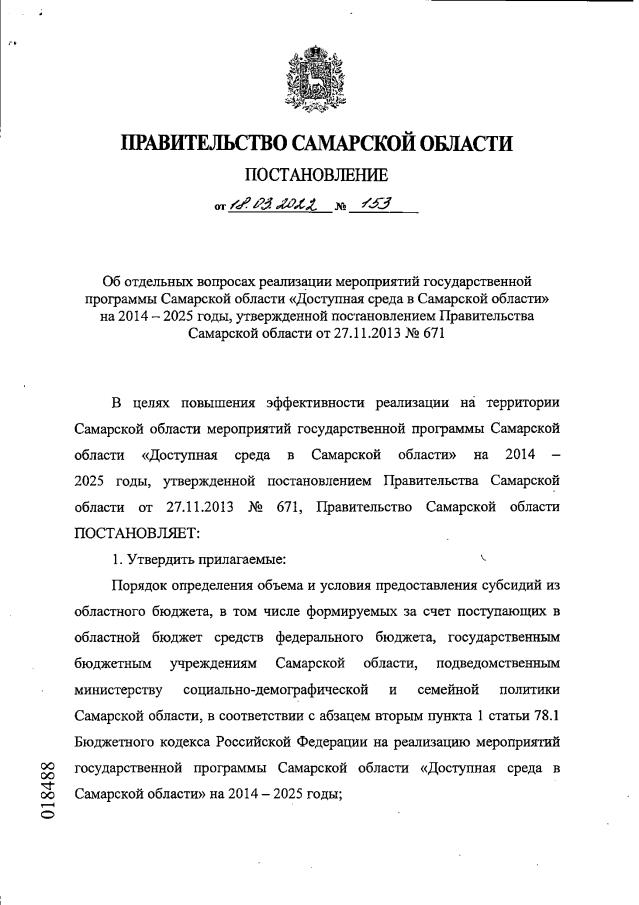 ПРАВИТЕЛЬСТВО САМАРСКОЙ ОБЛАСТИ

ПОСТАНОВЛЕНИЕ

от 18.03.2022 № 153

Об отдельных вопросах реализации мероприятий государственной программы Самарской области «Доступная среда в Самарской области» на 2014 – 2025 годы, утвержденной постановлением Правительства Самарской области от 27.11.2013 № 671

В целях повышения эффективности реализации на территории Самарской области мероприятий государственной программы Самарской области «Доступная среда в Самарской области» на 2014 – 2025 годы, утвержденной постановлением Правительства Самарской области от 27.11.2013 № 671, Правительство Самарской области ПОСТАНОВЛЯЕТ:

1. Утвердить прилагаемые:

Порядок определения объема и условия предоставления субсидий из областного бюджета, в том числе формируемых за счет поступающих в областной бюджет средств федерального бюджета, государственным бюджетным учреждениям Самарской области, подведомственным министерству социально-демографической и семейной политики Самарской области, в соответствии с абзацем вторым пункта 1 статьи 78.1 Бюджетного кодекса Российской Федерации на реализацию мероприятий государственной программы Самарской области «Доступная среда в Самарской области» на 2014 – 2025 годы;

018488